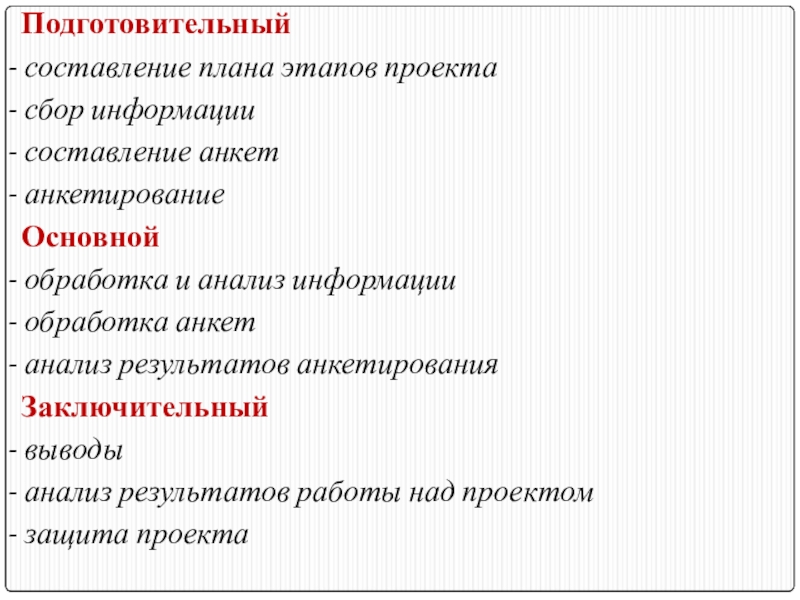 Подготовительный

- составление плана этапов проекта
- сбор информации
- составление анкет
- анкетирование

Основной

- обработка и анализ информации
- обработка анкет
- анализ результатов анкетирования

Заключительный

- выводы
- анализ результатов работы над проектом
- защита проекта